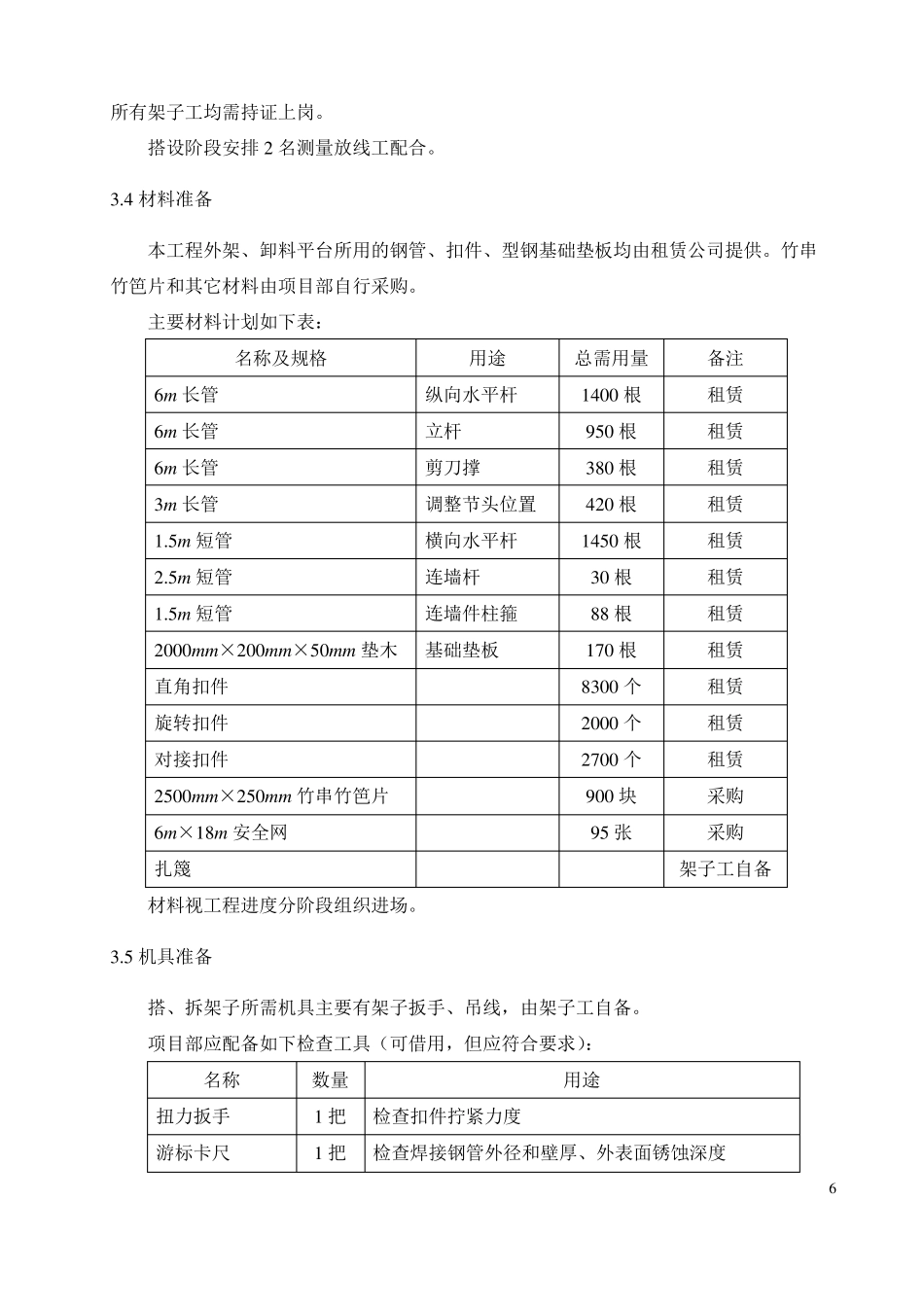 所有架子工均需持证上岗。

搭设阶段安排 2 名测量放线工配合。

3.4 材料准备

本工程外架、卸料平台所用的钢管、扣件、型钢基础垫板均由租赁公司提供。竹串竹笆片和其它材料由项目部自行采购。

主要材料计划如下表：

| 名称及规格 | 用途 | 总需用量 | 备注 |
|---|---|---|---|
| 6$m$ 长管 | 纵向水平杆 | 1400 根 | 租赁 |
| 6$m$ 长管 | 立杆 | 950 根 | 租赁 |
| 6$m$ 长管 | 剪刀撑 | 380 根 | 租赁 |
| 3$m$ 长管 | 调整节头位置 | 420 根 | 租赁 |
| 1.5$m$ 短管 | 横向水平杆 | 1450 根 | 租赁 |
| 2.5$m$ 短管 | 连墙杆 | 30 根 | 租赁 |
| 1.5$m$ 短管 | 连墙件柱箍 | 88 根 | 租赁 |
| 2000$mm$×200$mm$×50$mm$ 垫木 | 基础垫板 | 170 根 | 租赁 |
| 直角扣件 | | 8300 个 | 租赁 |
| 旋转扣件 | | 2000 个 | 租赁 |
| 对接扣件 | | 2700 个 | 租赁 |
| 2500$mm$×250$mm$ 竹串竹笆片 | | 900 块 | 采购 |
| 6$m$×18$m$ 安全网 | | 95 张 | 采购 |
| 扎篾 | | | 架子工自备 |

材料视工程进度分阶段组织进场。

3.5 机具准备

搭、拆架子所需机具主要有架子扳手、吊线，由架子工自备。

项目部应配备如下检查工具（可借用，但应符合要求）：

| 名称 | 数量 | 用途 |
|---|---|---|
| 扭力扳手 | 1 把 | 检查扣件拧紧力度 |
| 游标卡尺 | 1 把 | 检查焊接钢管外径和壁厚、外表面锈蚀深度 |

6